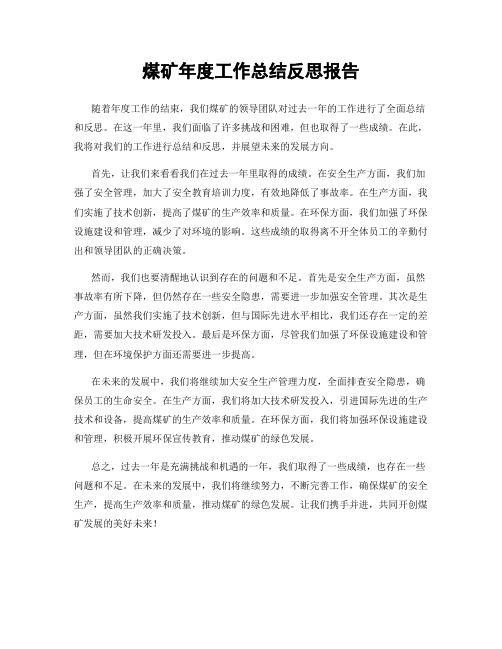 煤矿年度工作总结反思报告

随着年度工作的结束，我们煤矿的领导团队对过去一年的工作进行了全面总结和反思。在这一年里，我们面临了许多挑战和困难，但也取得了一些成绩。在此，我将对我们的工作进行总结和反思，并展望未来的发展方向。

首先，让我们来看看我们在过去一年里取得的成绩。在安全生产方面，我们加强了安全管理，加大了安全教育培训力度，有效地降低了事故率。在生产方面，我们实施了技术创新，提高了煤矿的生产效率和质量。在环保方面，我们加强了环保设施建设和管理，减少了对环境的影响。这些成绩的取得离不开全体员工的辛勤付出和领导团队的正确决策。

然而，我们也要清醒地认识到存在的问题和不足。首先是安全生产方面，虽然事故率有所下降，但仍然存在一些安全隐患，需要进一步加强安全管理。其次是生产方面，虽然我们实施了技术创新，但与国际先进水平相比，我们还存在一定的差距，需要加大技术研发投入。最后是环保方面，尽管我们加强了环保设施建设和管理，但在环境保护方面还需要进一步提高。

在未来的发展中，我们将继续加大安全生产管理力度，全面排查安全隐患，确保员工的生命安全。在生产方面，我们将加大技术研发投入，引进国际先进的生产技术和设备，提高煤矿的生产效率和质量。在环保方面，我们将加强环保设施建设和管理，积极开展环保宣传教育，推动煤矿的绿色发展。

总之，过去一年是充满挑战和机遇的一年，我们取得了一些成绩，也存在一些问题和不足。在未来的发展中，我们将继续努力，不断完善工作，确保煤矿的安全生产，提高生产效率和质量，推动煤矿的绿色发展。让我们携手并进，共同开创煤矿发展的美好未来！